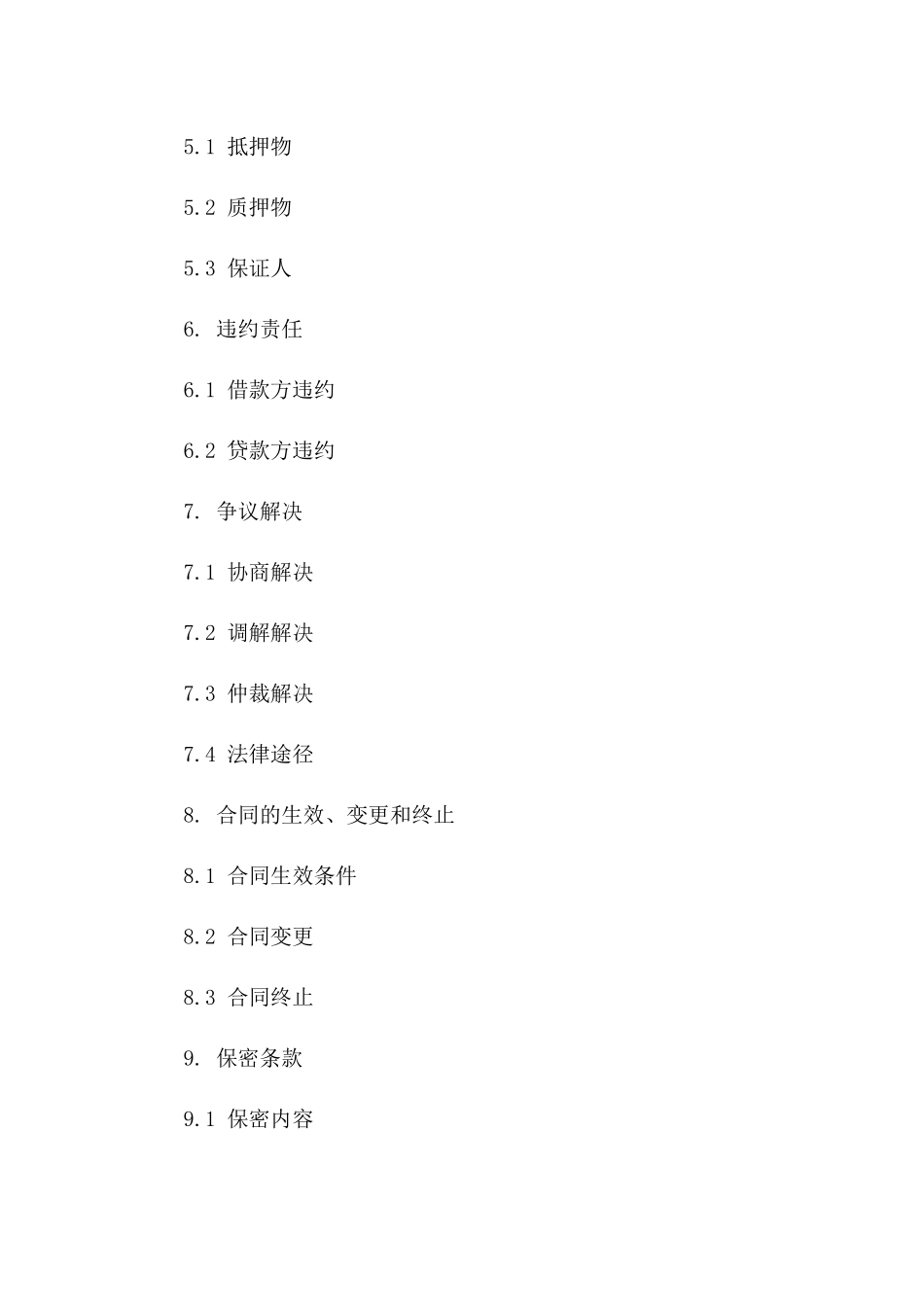 5.1 抵押物

5.2 质押物

5.3 保证人

6. 违约责任

6.1 借款方违约

6.2 贷款方违约

7. 争议解决

7.1 协商解决

7.2 调解解决

7.3 仲裁解决

7.4 法律途径

8. 合同的生效、变更和终止

8.1 合同生效条件

8.2 合同变更

8.3 合同终止

9. 保密条款

9.1 保密内容